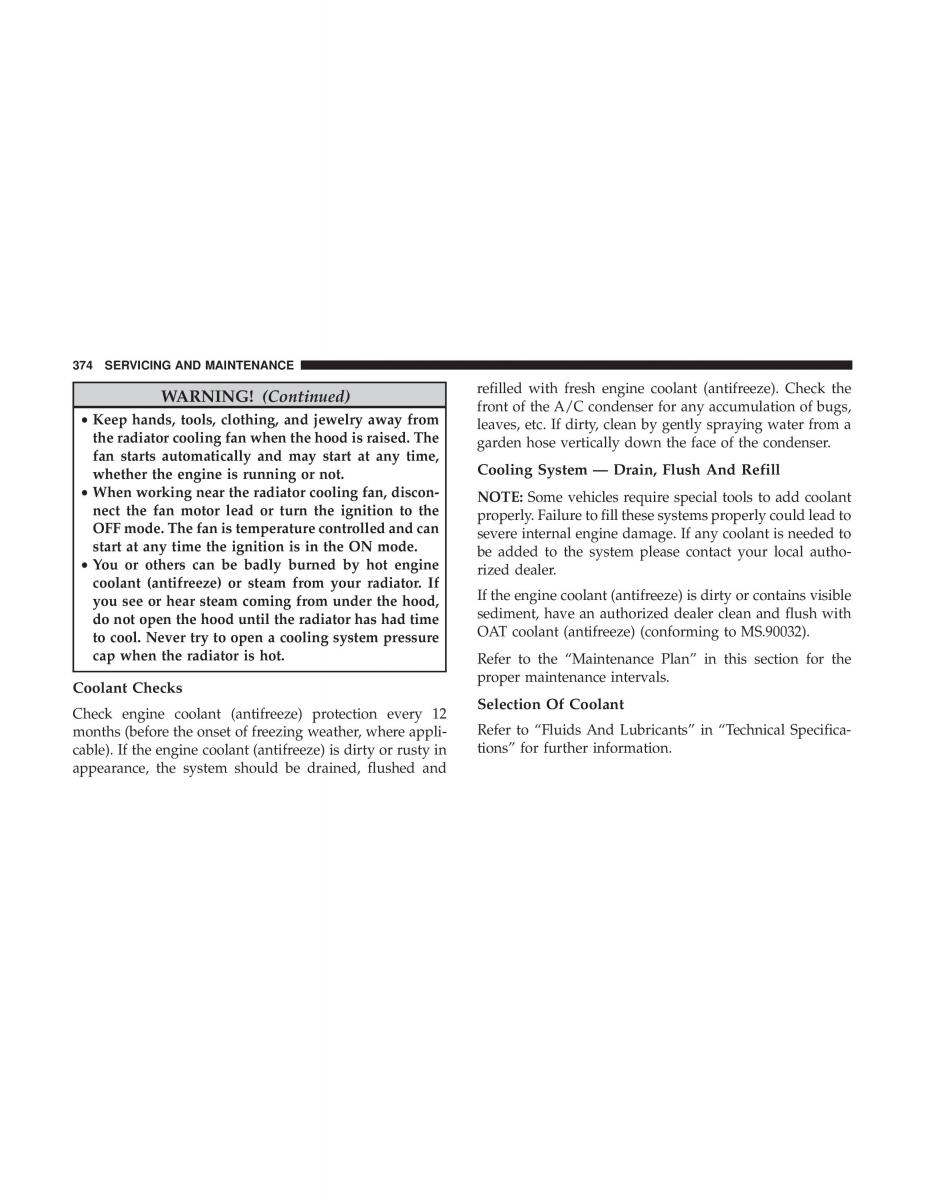 374 SERVICING AND MAINTENANCE

WARNING! (Continued)

• Keep hands, tools, clothing, and jewelry away from the radiator cooling fan when the hood is raised. The fan starts automatically and may start at any time, whether the engine is running or not.
• When working near the radiator cooling fan, disconnect the fan motor lead or turn the ignition to the OFF mode. The fan is temperature controlled and can start at any time the ignition is in the ON mode.
• You or others can be badly burned by hot engine coolant (antifreeze) or steam from your radiator. If you see or hear steam coming from under the hood, do not open the hood until the radiator has had time to cool. Never try to open a cooling system pressure cap when the radiator is hot.

Coolant Checks

Check engine coolant (antifreeze) protection every 12 months (before the onset of freezing weather, where applicable). If the engine coolant (antifreeze) is dirty or rusty in appearance, the system should be drained, flushed and refilled with fresh engine coolant (antifreeze). Check the front of the A/C condenser for any accumulation of bugs, leaves, etc. If dirty, clean by gently spraying water from a garden hose vertically down the face of the condenser.

Cooling System — Drain, Flush And Refill

NOTE: Some vehicles require special tools to add coolant properly. Failure to fill these systems properly could lead to severe internal engine damage. If any coolant is needed to be added to the system please contact your local authorized dealer.

If the engine coolant (antifreeze) is dirty or contains visible sediment, have an authorized dealer clean and flush with OAT coolant (antifreeze) (conforming to MS.90032).

Refer to the “Maintenance Plan” in this section for the proper maintenance intervals.

Selection Of Coolant

Refer to “Fluids And Lubricants” in “Technical Specifications” for further information.